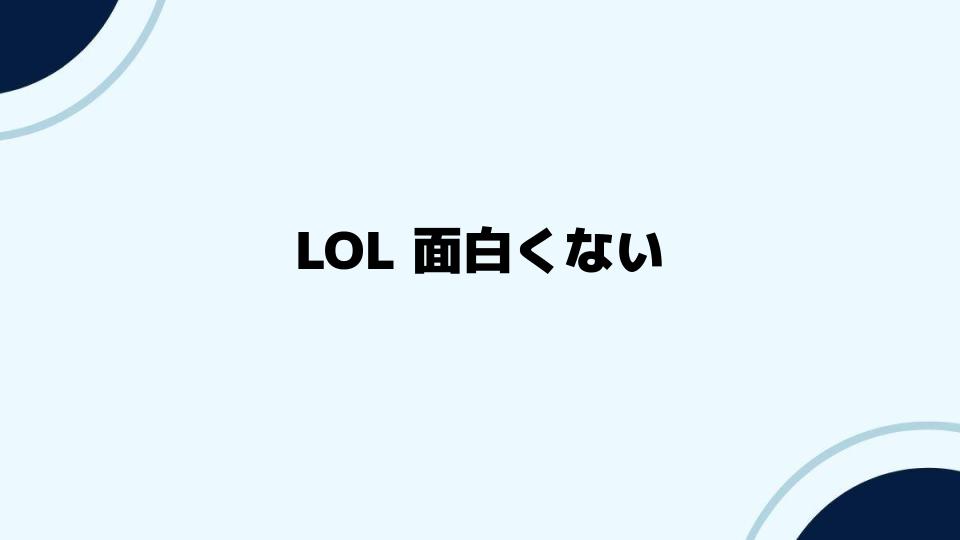 LOL 面白くない